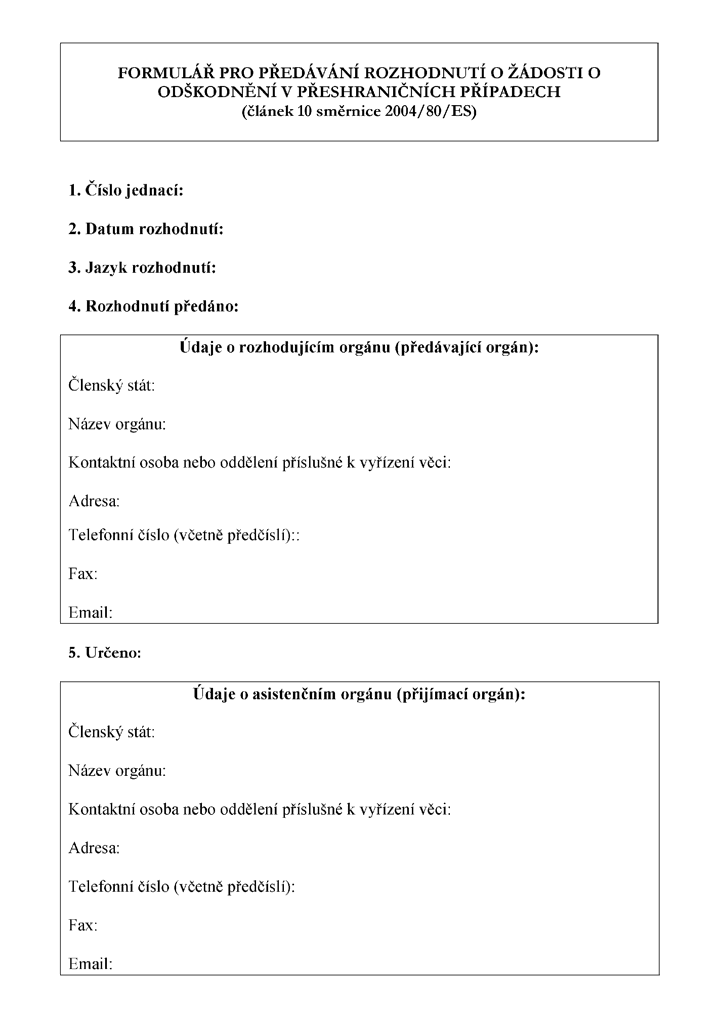 FORMULÁŘ PRO PŘEDÁVÁNÍ ROZHODNUTÍ O ŽÁDOSTI O ODŠKODNĚNÍ V PŘESHRANIČNÍCH PŘÍPADECH
(článek 10 směrnice 2004/80/ES)

1. Číslo jednací:

2. Datum rozhodnutí:

3. Jazyk rozhodnutí:

4. Rozhodnutí předáno:

Údaje o rozhodujícím orgánu (předávající orgán):

Členský stát:

Název orgánu:

Kontaktní osoba nebo oddělení příslušné k vyřízení věci:

Adresa:

Telefonní číslo (včetně předčíslí)::

Fax:

Email:

5. Určeno:

Údaje o asistenčním orgánu (přijímací orgán):

Členský stát:

Název orgánu:

Kontaktní osoba nebo oddělení příslušné k vyřízení věci:

Adresa:

Telefonní číslo (včetně předčíslí):

Fax:

Email: